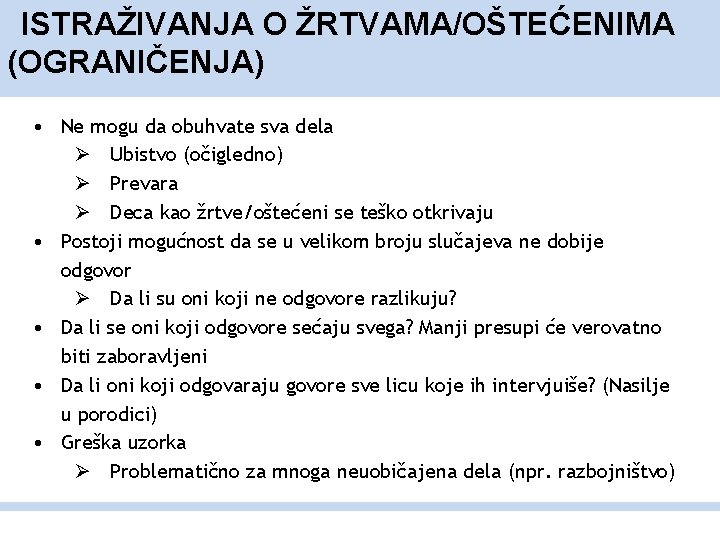 ISTRAŽIVANJA O ŽRTVAMA/OŠTEĆENIMA (OGRANIČENJA)

• Ne mogu da obuhvate sva dela
 ➢ Ubistvo (očigledno)
 ➢ Prevara
 ➢ Deca kao žrtve/oštećeni se teško otkrivaju
• Postoji mogućnost da se u velikom broju slučajeva ne dobije odgovor
 ➢ Da li su oni koji ne odgovore razlikuju?
• Da li se oni koji odgovore sećaju svega? Manji presupi će verovatno biti zaboravljeni
• Da li oni koji odgovaraju govore sve licu koje ih intervjuiše? (Nasilje u porodici)
• Greška uzorka
 ➢ Problematično za mnoga neuobičajena dela (npr. razbojništvo)